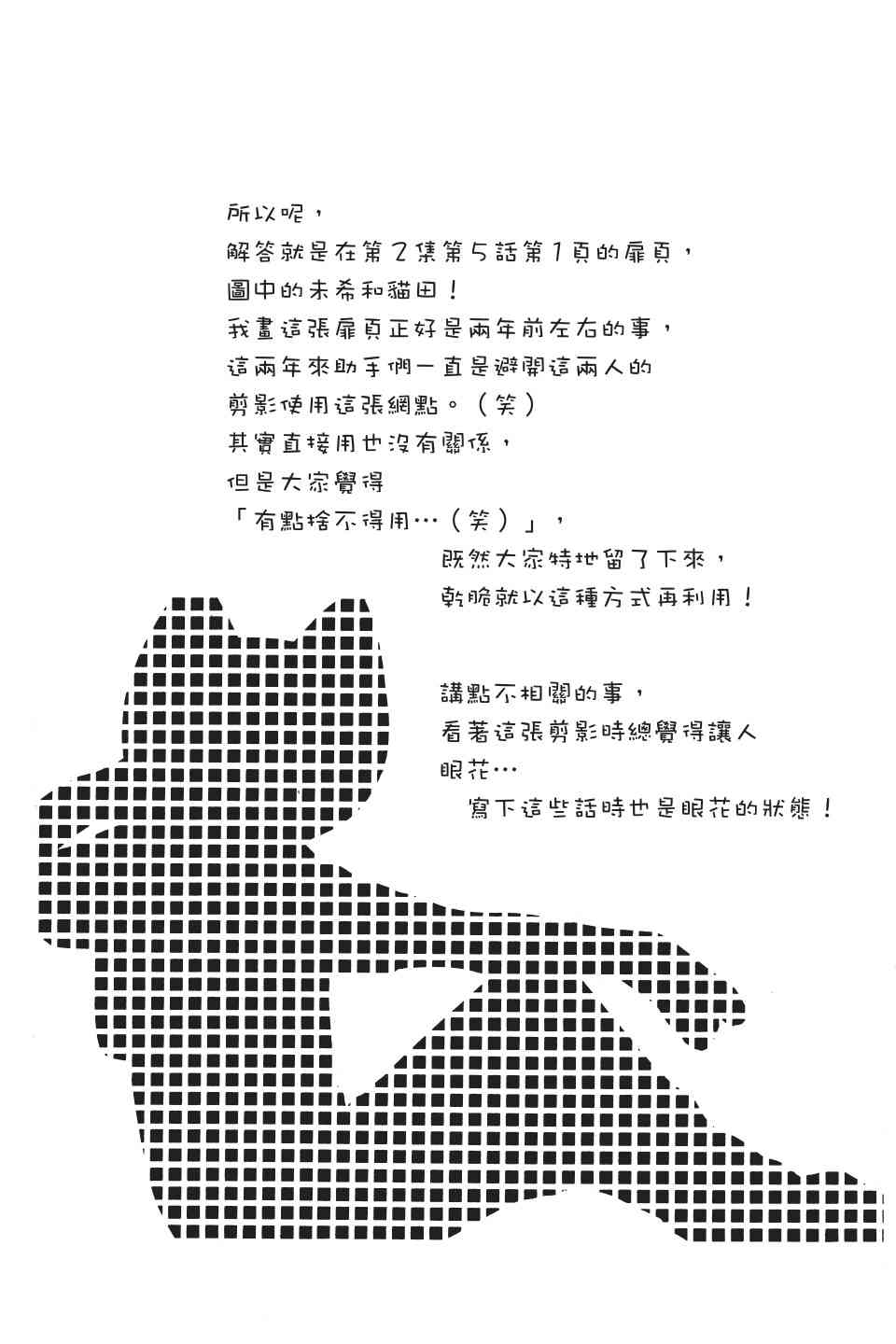 所以呢，
解答就是在第2集第5話第1頁的扉頁，
圖中的未希和貓田！
我畫這張扉頁正好是兩年前左右的事，
這兩年來助手們一直是避開這兩人的
剪影使用這張網點。（笑）
其實直接用也沒有關係，
但是大家覺得
「有點捨不得用…（笑）」，
既然大家特地留了下來，
乾脆就以這種方式再利用！

講點不相關的事，
看著這張剪影時總覺得讓人
眼花…
寫下這些話時也是眼花的狀態！